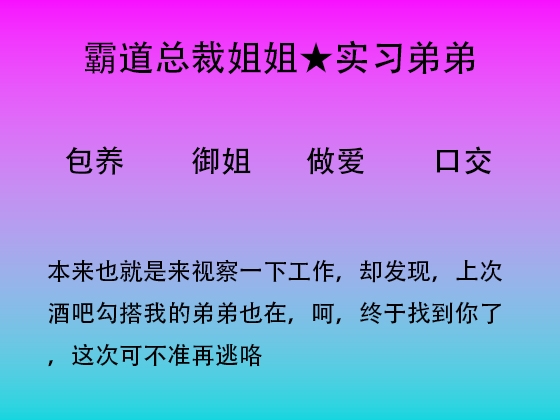 霸道总裁姐姐★实习弟弟

包养　　御姐　　做爱　　口交

本来也就是来视察一下工作，却发现，上次酒吧勾搭我的弟弟也在，呵，终于找到你了，这次可不准再逃咯